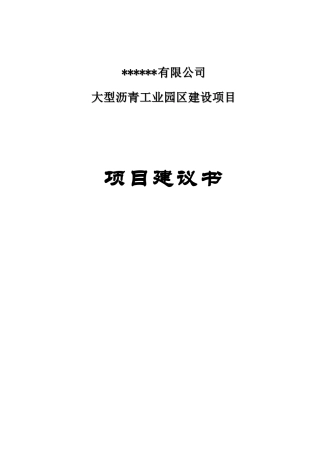 ******有限公司

大型沥青工业园区建设项目

项目建议书